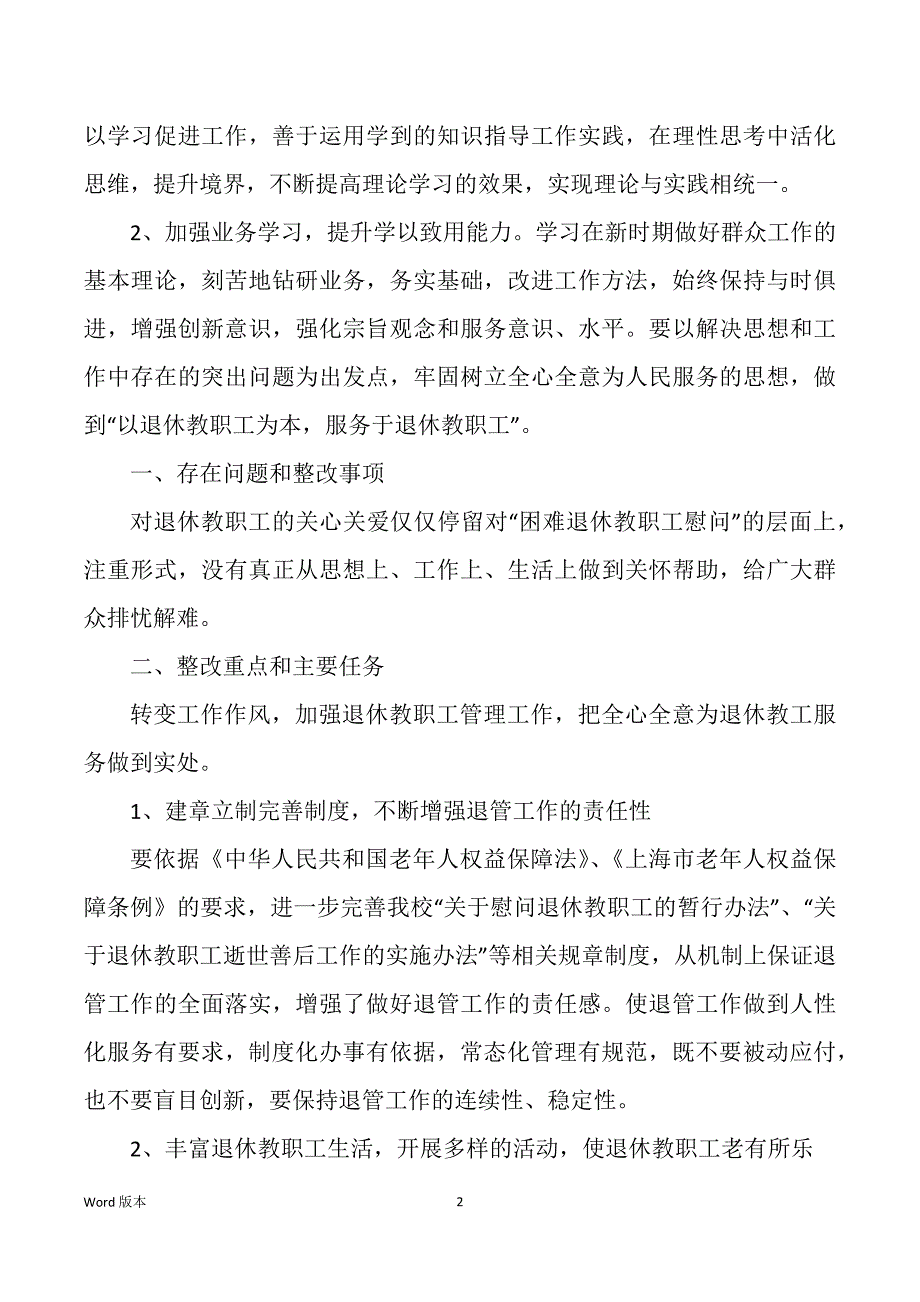 以学习促进工作，善于运用学到的知识指导工作实践，在理性思考中活化思维，提升境界，不断提高理论学习的效果，实现理论与实践相统一。

2、加强业务学习，提升学以致用能力。学习在新时期做好群众工作的基本理论，刻苦地钻研业务，务实基础，改进工作方法，始终保持与时俱进，增强创新意识，强化宗旨观念和服务意识、水平。要以解决思想和工作中存在的突出问题为出发点，牢固树立全心全意为人民服务的思想，做到“以退休教职工为本，服务于退休教职工”。

一、存在问题和整改事项

对退休教职工的关心关爱仅仅停留对“困难退休教职工慰问”的层面上，注重形式，没有真正从思想上、工作上、生活上做到关怀帮助，给广大群众排忧解难。

二、整改重点和主要任务

转变工作作风，加强退休教职工管理工作，把全心全意为退休教工服务做到实处。

1、建章立制完善制度，不断增强退管工作的责任性

要依据《中华人民共和国老年人权益保障法》、《上海市老年人权益保障条例》的要求，进一步完善我校“关于慰问退休教职工的暂行办法”、“关于退休教职工逝世善后工作的实施办法”等相关规章制度，从机制上保证退管工作的全面落实，增强了做好退管工作的责任感。使退管工作做到人性化服务有要求，制度化办事有依据，常态化管理有规范，既不要被动应付，也不要盲目创新，要保持退管工作的连续性、稳定性。

2、丰富退休教职工生活，开展多样的活动，使退休教职工老有所乐

Word 版本

2